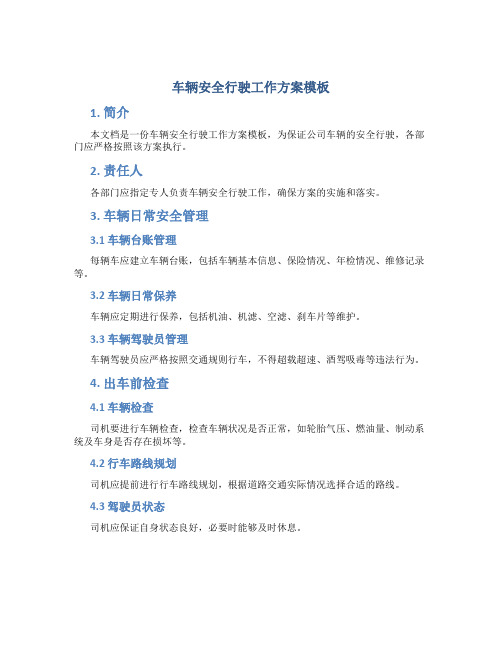 车辆安全行驶工作方案模板

1. 简介

本文档是一份车辆安全行驶工作方案模板，为保证公司车辆的安全行驶，各部门应严格按照该方案执行。

2. 责任人

各部门应指定专人负责车辆安全行驶工作，确保方案的实施和落实。

3. 车辆日常安全管理

3.1 车辆台账管理

每辆车应建立车辆台账，包括车辆基本信息、保险情况、年检情况、维修记录等。

3.2 车辆日常保养

车辆应定期进行保养，包括机油、机滤、空滤、刹车片等维护。

3.3 车辆驾驶员管理

车辆驾驶员应严格按照交通规则行车，不得超载超速、酒驾吸毒等违法行为。

4. 出车前检查

4.1 车辆检查

司机要进行车辆检查，检查车辆状况是否正常，如轮胎气压、燃油量、制动系统及车身是否存在损坏等。

4.2 行车路线规划

司机应提前进行行车路线规划，根据道路交通实际情况选择合适的路线。

4.3 驾驶员状态

司机应保证自身状态良好，必要时能够及时休息。